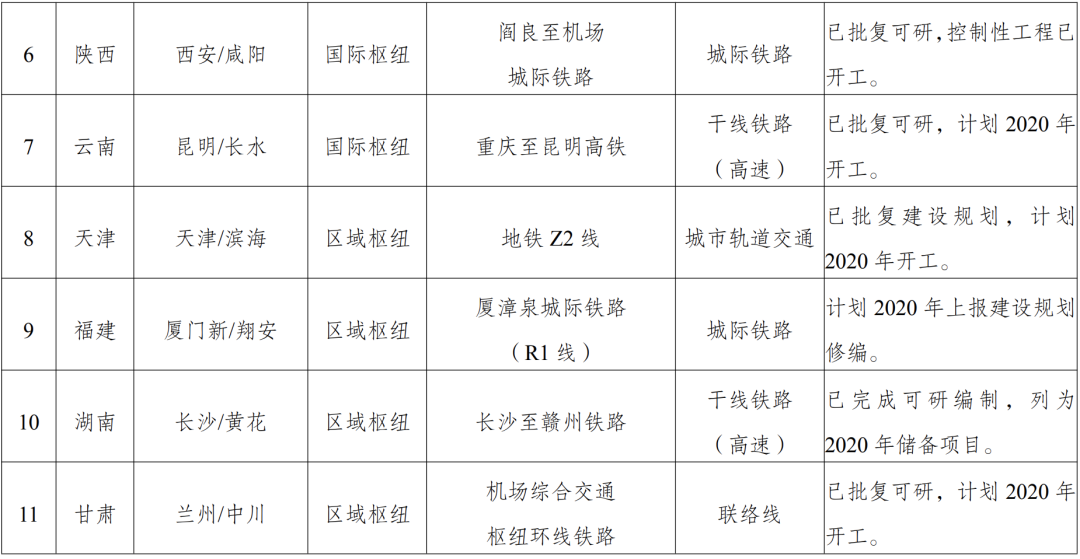 | 6 | 陕西 | 西安/咸阳 | 国际枢纽 | 阎良至机场城际铁路 | 城际铁路 | 已批复可研，控制性工程已开工。 |
|---|---|---|---|---|---|---|
| 7 | 云南 | 昆明/长水 | 国际枢纽 | 重庆至昆明高铁 | 干线铁路（高速） | 已批复可研，计划2020年开工。 |
| 8 | 天津 | 天津/滨海 | 区域枢纽 | 地铁Z2线 | 城市轨道交通 | 已批复建设规划，计划2020年开工。 |
| 9 | 福建 | 厦门新/翔安 | 区域枢纽 | 厦漳泉城际铁路（R1线） | 城际铁路 | 计划2020年上报建设规划修编。 |
| 10 | 湖南 | 长沙/黄花 | 区域枢纽 | 长沙至赣州铁路 | 干线铁路（高速） | 已完成可研编制，列为2020年储备项目。 |
| 11 | 甘肃 | 兰州/中川 | 区域枢纽 | 机场综合交通枢纽环线铁路 | 联络线 | 已批复可研，计划2020年开工。 |